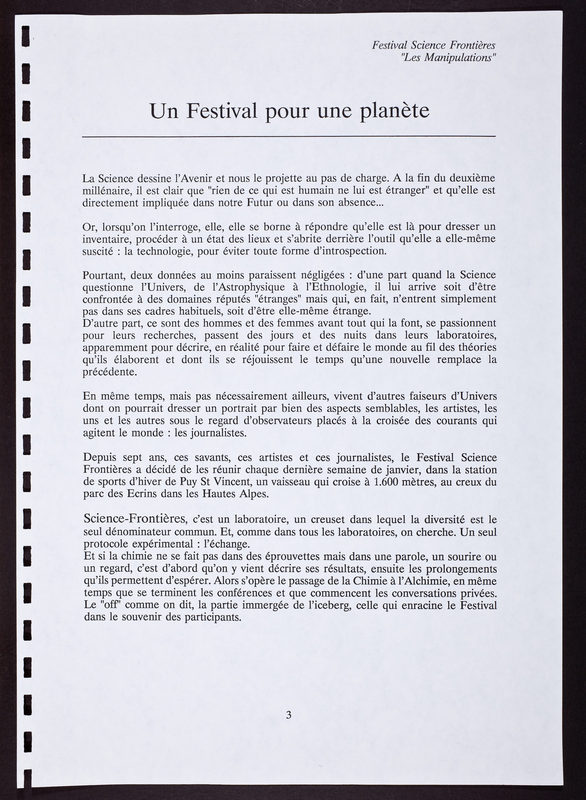 Festival Science Frontières
"Les Manipulations"

Un Festival pour une planète

La Science dessine l'Avenir et nous le projette au pas de charge. A la fin du deuxième millénaire, il est clair que "rien de ce qui est humain ne lui est étranger" et qu'elle est directement impliquée dans notre Futur ou dans son absence...

Or, lorsqu'on l'interroge, elle, elle se borne à répondre qu'elle est là pour dresser un inventaire, procéder à un état des lieux et s'abrite derrière l'outil qu'elle a elle-même suscité : la technologie, pour éviter toute forme d'introspection.

Pourtant, deux données au moins paraissent négligées : d'une part quand la Science questionne l'Univers, de l'Astrophysique à l'Ethnologie, il lui arrive soit d'être confrontée à des domaines réputés "étranges" mais qui, en fait, n'entrent simplement pas dans ses cadres habituels, soit d'être elle-même étrange.
D'autre part, ce sont des hommes et des femmes avant tout qui la font, se passionnent pour leurs recherches, passent des jours et des nuits dans leurs laboratoires, apparemment pour décrire, en réalité pour faire et défaire le monde au fil des théories qu'ils élaborent et dont ils se réjouissent le temps qu'une nouvelle remplace la précédente.

En même temps, mais pas nécessairement ailleurs, vivent d'autres faiseurs d'Univers dont on pourrait dresser un portrait par bien des aspects semblables, les artistes, les uns et les autres sous le regard d'observateurs placés à la croisée des courants qui agitent le monde : les journalistes.

Depuis sept ans, ces savants, ces artistes et ces journalistes, le Festival Science Frontières a décidé de les réunir chaque dernière semaine de janvier, dans la station de sports d'hiver de Puy St Vincent, un vaisseau qui croise à 1.600 mètres, au creux du parc des Ecrins dans les Hautes Alpes.

Science-Frontières, c'est un laboratoire, un creuset dans lequel la diversité est le seul dénominateur commun. Et, comme dans tous les laboratoires, on cherche. Un seul protocole expérimental : l'échange.
Et si la chimie ne se fait pas dans des éprouvettes mais dans une parole, un sourire ou un regard, c'est d'abord qu'on y vient décrire ses résultats, ensuite les prolongements qu'ils permettent d'espérer. Alors s'opère le passage de la Chimie à l'Alchimie, en même temps que se terminent les conférences et que commencent les conversations privées. Le "off" comme on dit, la partie immergée de l'iceberg, celle qui enracine le Festival dans le souvenir des participants.

3